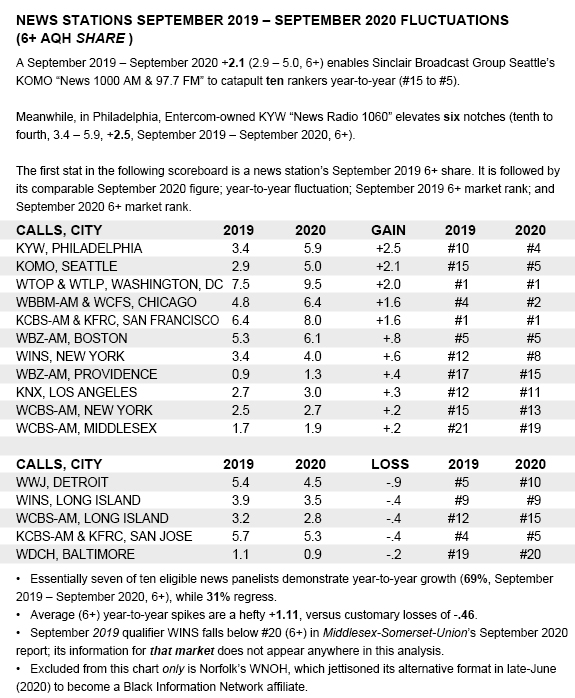 NEWS STATIONS SEPTEMBER 2019 – SEPTEMBER 2020 FLUCTUATIONS (6+ AQH SHARE )

A September 2019 – September 2020 +2.1 (2.9 – 5.0, 6+) enables Sinclair Broadcast Group Seattle's KOMO "News 1000 AM & 97.7 FM" to catapult ten rankers year-to-year (#15 to #5).

Meanwhile, in Philadelphia, Entercom-owned KYW "News Radio 1060" elevates six notches (tenth to fourth, 3.4 – 5.9, +2.5, September 2019 – September 2020, 6+).

The first stat in the following scoreboard is a news station's September 2019 6+ share. It is followed by its comparable September 2020 figure; year-to-year fluctuation; September 2019 6+ market rank; and September 2020 6+ market rank.

| CALLS, CITY | 2019 | 2020 | GAIN | 2019 | 2020 |
|---|---|---|---|---|---|
| KYW, PHILADELPHIA | 3.4 | 5.9 | +2.5 | #10 | #4 |
| KOMO, SEATTLE | 2.9 | 5.0 | +2.1 | #15 | #5 |
| WTOP & WTLP, WASHINGTON, DC | 7.5 | 9.5 | +2.0 | #1 | #1 |
| WBBM-AM & WCFS, CHICAGO | 4.8 | 6.4 | +1.6 | #4 | #2 |
| KCBS-AM & KFRC, SAN FRANCISCO | 6.4 | 8.0 | +1.6 | #1 | #1 |
| WBZ-AM, BOSTON | 5.3 | 6.1 | +.8 | #5 | #5 |
| WINS, NEW YORK | 3.4 | 4.0 | +.6 | #12 | #8 |
| WBZ-AM, PROVIDENCE | 0.9 | 1.3 | +.4 | #17 | #15 |
| KNX, LOS ANGELES | 2.7 | 3.0 | +.3 | #12 | #11 |
| WCBS-AM, NEW YORK | 2.5 | 2.7 | +.2 | #15 | #13 |
| WCBS-AM, MIDDLESEX | 1.7 | 1.9 | +.2 | #21 | #19 |

| CALLS, CITY | 2019 | 2020 | LOSS | 2019 | 2020 |
|---|---|---|---|---|---|
| WWJ, DETROIT | 5.4 | 4.5 | -.9 | #5 | #10 |
| WINS, LONG ISLAND | 3.9 | 3.5 | -.4 | #9 | #9 |
| WCBS-AM, LONG ISLAND | 3.2 | 2.8 | -.4 | #12 | #15 |
| KCBS-AM & KFRC, SAN JOSE | 5.7 | 5.3 | -.4 | #4 | #5 |
| WDCH, BALTIMORE | 1.1 | 0.9 | -.2 | #19 | #20 |

• Essentially seven of ten eligible news panelists demonstrate year-to-year growth (69%, September 2019 – September 2020, 6+), while 31% regress.
• Average (6+) year-to-year spikes are a hefty +1.11, versus customary losses of -.46.
• September 2019 qualifier WINS falls below #20 (6+) in Middlesex-Somerset-Union's September 2020 report; its information for that market does not appear anywhere in this analysis.
• Excluded from this chart only is Norfolk's WNOH, which jettisoned its alternative format in late-June (2020) to become a Black Information Network affiliate.